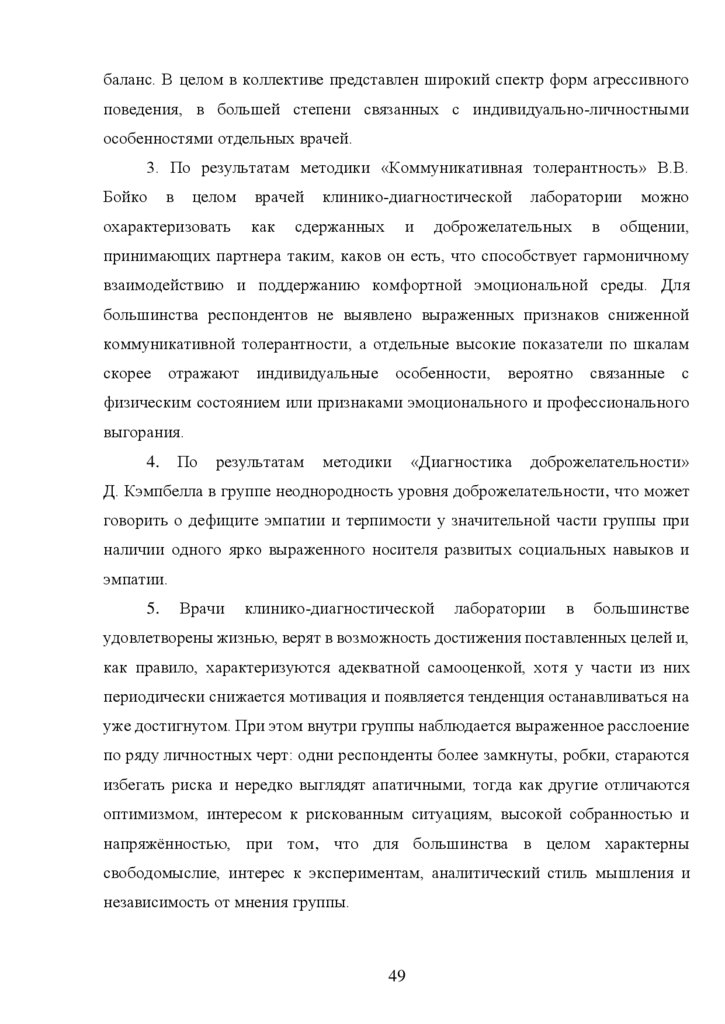 баланс. В целом в коллективе представлен широкий спектр форм агрессивного поведения, в большей степени связанных с индивидуально-личностными особенностями отдельных врачей.

3. По результатам методики «Коммуникативная толерантность» В.В. Бойко в целом врачей клинико-диагностической лаборатории можно охарактеризовать как сдержанных и доброжелательных в общении, принимающих партнера таким, каков он есть, что способствует гармоничному взаимодействию и поддержанию комфортной эмоциональной среды. Для большинства респондентов не выявлено выраженных признаков сниженной коммуникативной толерантности, а отдельные высокие показатели по шкалам скорее отражают индивидуальные особенности, вероятно связанные с физическим состоянием или признаками эмоционального и профессионального выгорания.

4. По результатам методики «Диагностика доброжелательности» Д. Кэмпбелла в группе неоднородность уровня доброжелательности, что может говорить о дефиците эмпатии и терпимости у значительной части группы при наличии одного ярко выраженного носителя развитых социальных навыков и эмпатии.

5. Врачи клинико-диагностической лаборатории в большинстве удовлетворены жизнью, верят в возможность достижения поставленных целей и, как правило, характеризуются адекватной самооценкой, хотя у части из них периодически снижается мотивация и появляется тенденция останавливаться на уже достигнутом. При этом внутри группы наблюдается выраженное расслоение по ряду личностных черт: одни респонденты более замкнуты, робки, стараются избегать риска и нередко выглядят апатичными, тогда как другие отличаются оптимизмом, интересом к рискованным ситуациям, высокой собранностью и напряжённостью, при том, что для большинства в целом характерны свободомыслие, интерес к экспериментам, аналитический стиль мышления и независимость от мнения группы.

49